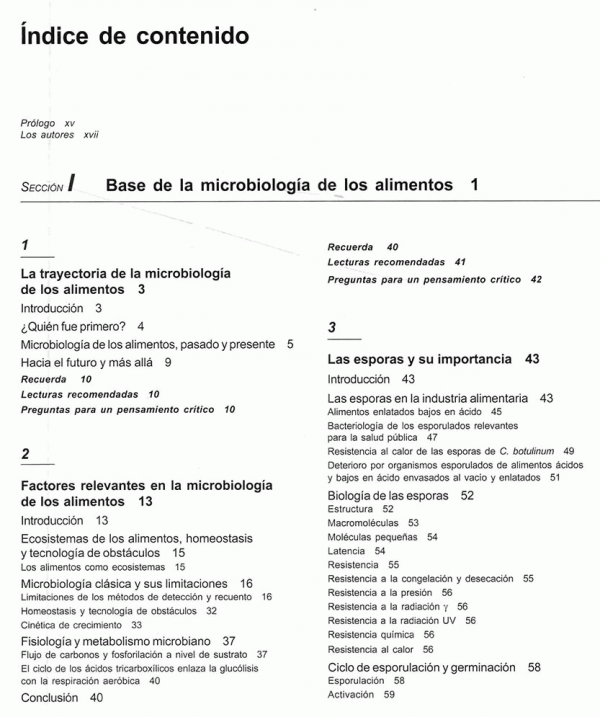 Índice de contenido

Prólogo xv
Los autores xvii

SECCIÓN I Base de la microbiología de los alimentos 1

1

La trayectoria de la microbiología de los alimentos 3
Introducción 3
¿Quién fue primero? 4
Microbiología de los alimentos, pasado y presente 5
Hacia el futuro y más allá 9
Recuerda 10
Lecturas recomendadas 10
Preguntas para un pensamiento crítico 10

2

Factores relevantes en la microbiología de los alimentos 13
Introducción 13
Ecosistemas de los alimentos, homeostasis y tecnología de obstáculos 15
Los alimentos como ecosistemas 15
Microbiología clásica y sus limitaciones 16
Limitaciones de los métodos de detección y recuento 16
Homeostasis y tecnología de obstáculos 32
Cinética de crecimiento 33
Fisiología y metabolismo microbiano 37
Flujo de carbonos y fosforilación a nivel de sustrato 37
El ciclo de los ácidos tricarboxílicos enlaza la glucólisis con la respiración aeróbica 40
Conclusión 40

Recuerda 40
Lecturas recomendadas 41
Preguntas para un pensamiento crítico 42

3

Las esporas y su importancia 43
Introducción 43
Las esporas en la industria alimentaria 43
Alimentos enlatados bajos en ácido 45
Bacteriología de los esporulados relevantes para la salud pública 47
Resistencia al calor de las esporas de C. botulinum 49
Deterioro por organismos esporulados de alimentos ácidos y bajos en ácido envasados al vacío y enlatados 51
Biología de las esporas 52
Estructura 52
Macromoléculas 53
Moléculas pequeñas 54
Latencia 54
Resistencia 55
Resistencia a la congelación y desecación 55
Resistencia a la presión 56
Resistencia a la radiación $\gamma$ 56
Resistencia a la radiación UV 56
Resistencia química 56
Resistencia al calor 56
Ciclo de esporulación y germinación 58
Esporulación 58
Activación 59